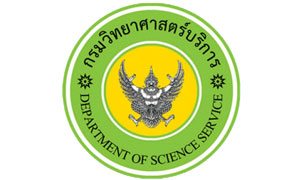 กรมวิทยาศาสตร์บริการ

DEPARTMENT OF SCIENCE SERVICE